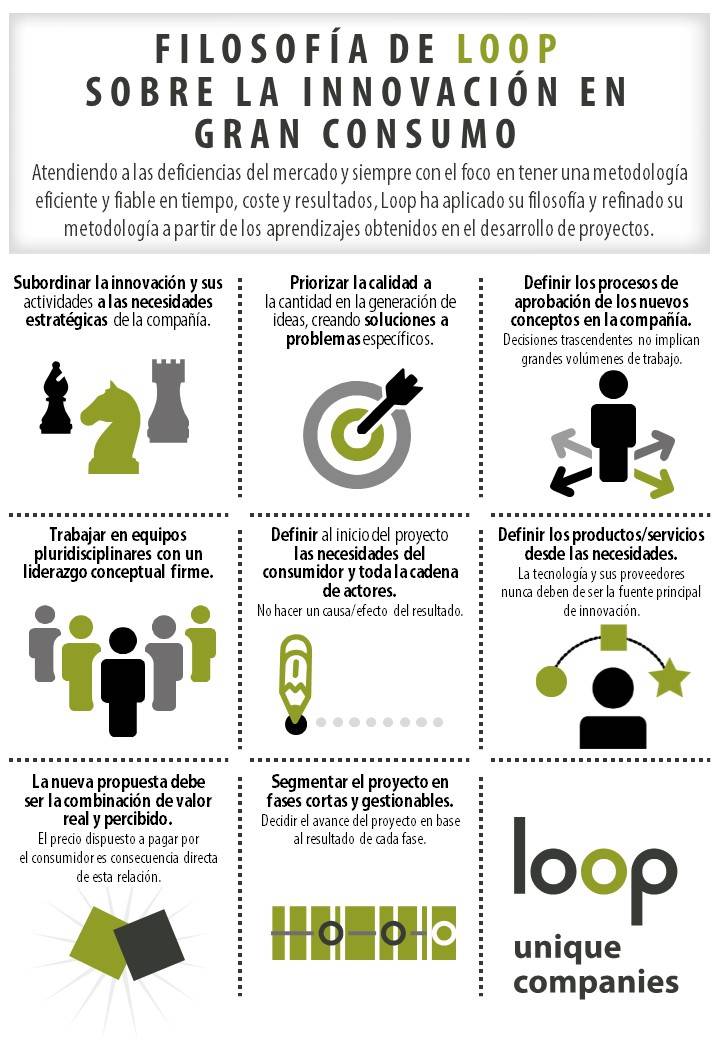 FILOSOFÍA DE LOOP SOBRE LA INNOVACIÓN EN GRAN CONSUMO

Atendiendo a las deficiencias del mercado y siempre con el foco en tener una metodología eficiente y fiable en tiempo, coste y resultados, Loop ha aplicado su filosofía y refinado su metodología a partir de los aprendizajes obtenidos en el desarrollo de proyectos.

Subordinar la innovación y sus actividades a las necesidades estratégicas de la compañía.

Priorizar la calidad a la cantidad en la generación de ideas, creando soluciones a problemas específicos.

Definir los procesos de aprobación de los nuevos conceptos en la compañía.
Decisiones trascendentes no implican grandes volúmenes de trabajo.

Trabajar en equipos pluridisciplinares con un liderazgo conceptual firme.

Definir al inicio del proyecto las necesidades del consumidor y toda la cadena de actores.
No hacer un causa/efecto del resultado.

Definir los productos/servicios desde las necesidades.
La tecnología y sus proveedores nunca deben de ser la fuente principal de innovación.

La nueva propuesta debe ser la combinación de valor real y percibido.
El precio dispuesto a pagar por el consumidor es consecuencia directa de esta relación.

Segmentar el proyecto en fases cortas y gestionables.
Decidir el avance del proyecto en base al resultado de cada fase.

loop
unique companies